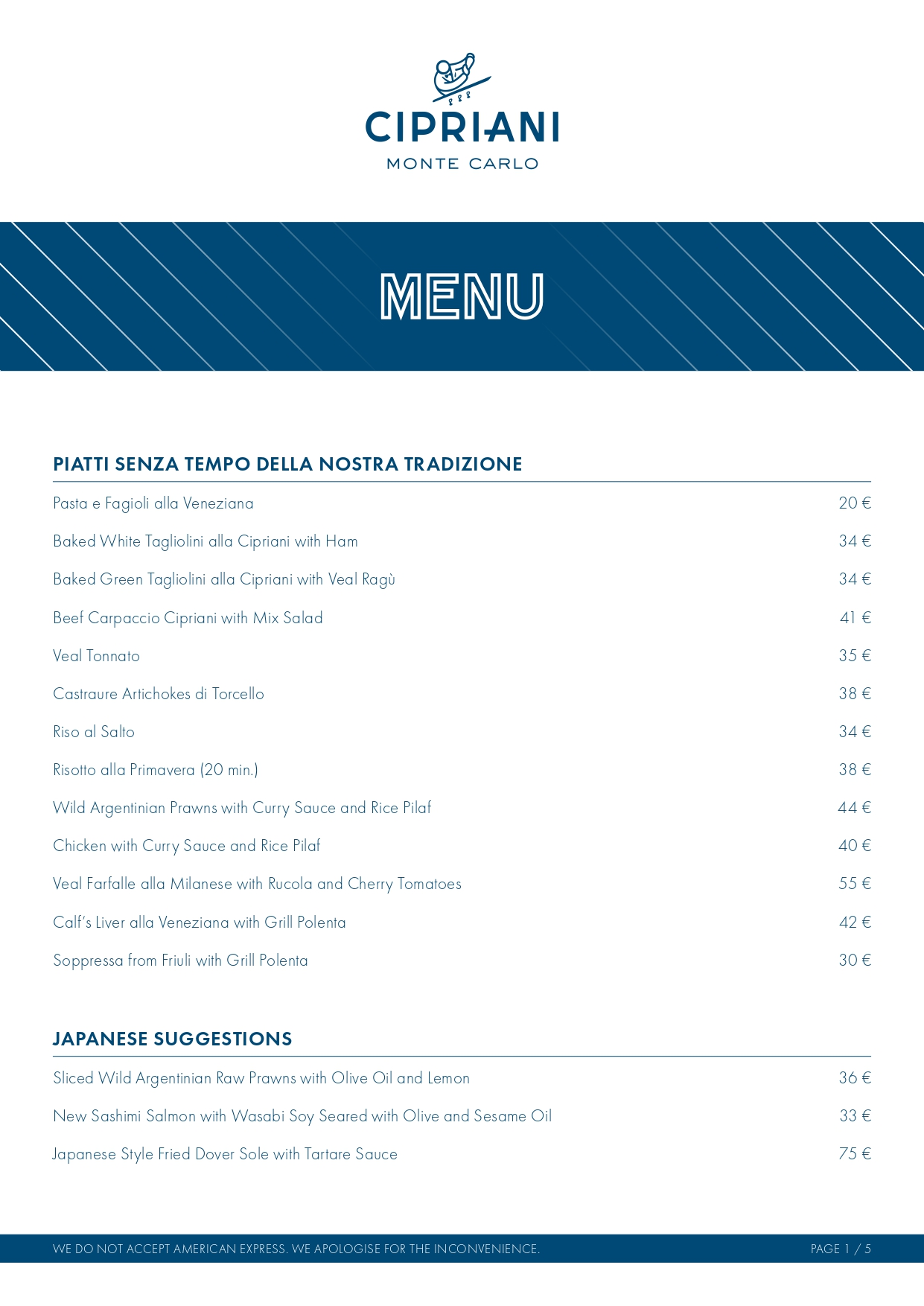 CIPRIANI
MONTE CARLO

MENU

PIATTI SENZA TEMPO DELLA NOSTRA TRADIZIONE

| | |
|---|---|
| Pasta e Fagioli alla Veneziana | 20 € |
| Baked White Tagliolini alla Cipriani with Ham | 34 € |
| Baked Green Tagliolini alla Cipriani with Veal Ragù | 34 € |
| Beef Carpaccio Cipriani with Mix Salad | 41 € |
| Veal Tonnato | 35 € |
| Castraure Artichokes di Torcello | 38 € |
| Riso al Salto | 34 € |
| Risotto alla Primavera (20 min.) | 38 € |
| Wild Argentinian Prawns with Curry Sauce and Rice Pilaf | 44 € |
| Chicken with Curry Sauce and Rice Pilaf | 40 € |
| Veal Farfalle alla Milanese with Rucola and Cherry Tomatoes | 55 € |
| Calf's Liver alla Veneziana with Grill Polenta | 42 € |
| Soppressa from Friuli with Grill Polenta | 30 € |

JAPANESE SUGGESTIONS

| | |
|---|---|
| Sliced Wild Argentinian Raw Prawns with Olive Oil and Lemon | 36 € |
| New Sashimi Salmon with Wasabi Soy Seared with Olive and Sesame Oil | 33 € |
| Japanese Style Fried Dover Sole with Tartare Sauce | 75 € |

WE DO NOT ACCEPT AMERICAN EXPRESS. WE APOLOGISE FOR THE INCONVENIENCE.
PAGE 1 / 5